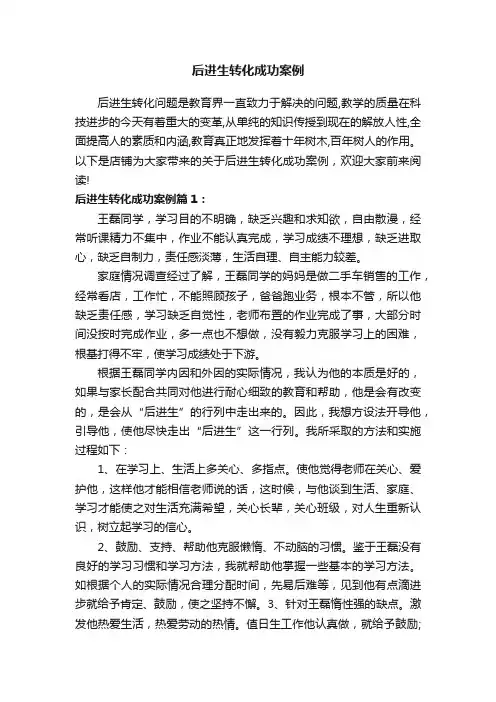 后进生转化成功案例

后进生转化问题是教育界一直致力于解决的问题,教学的质量在科技进步的今天有着重大的变革,从单纯的知识传授到现在的解放人性,全面提高人的素质和内涵,教育真正地发挥着十年树木,百年树人的作用。以下是店铺为大家带来的关于后进生转化成功案例，欢迎大家前来阅读!

后进生转化成功案例篇１：

王磊同学，学习目的不明确，缺乏兴趣和求知欲，自由散漫，经常听课精力不集中，作业不能认真完成，学习成绩不理想，缺乏进取心，缺乏自制力，责任感淡薄，生活自理、自主能力较差。

家庭情况调查经过了解，王磊同学的妈妈是做二手车销售的工作，经常看店，工作忙，不能照顾孩子，爸爸跑业务，根本不管，所以他缺乏责任感，学习缺乏自觉性，老师布置的作业完成了事，大部分时间没按时完成作业，多一点也不想做，没有毅力克服学习上的困难，根基打得不牢，使学习成绩处于下游。

根据王磊同学内因和外因的实际情况，我认为他的本质是好的，如果与家长配合共同对他进行耐心细致的教育和帮助，他是会有改变的，是会从“后进生”的行列中走出来的。因此，我想方设法开导他，引导他，使他尽快走出“后进生”这一行列。我所采取的方法和实施过程如下：

1、在学习上、生活上多关心、多指点。使他觉得老师在关心、爱护他，这样他才能相信老师说的话，这时候，与他谈到生活、家庭、学习才能使之对生活充满希望，关心长辈，关心班级，对人生重新认识，树立起学习的信心。

2、鼓励、支持、帮助他克服懒惰、不动脑的习惯。鉴于王磊没有良好的学习习惯和学习方法，我就帮助他掌握一些基本的学习方法。如根据个人的实际情况合理分配时间，先易后难等，见到他有点滴进步就给予肯定、鼓励，使之坚持不懈。3、针对王磊惰性强的缺点。激发他热爱生活，热爱劳动的热情。值日生工作他认真做，就给予鼓励;